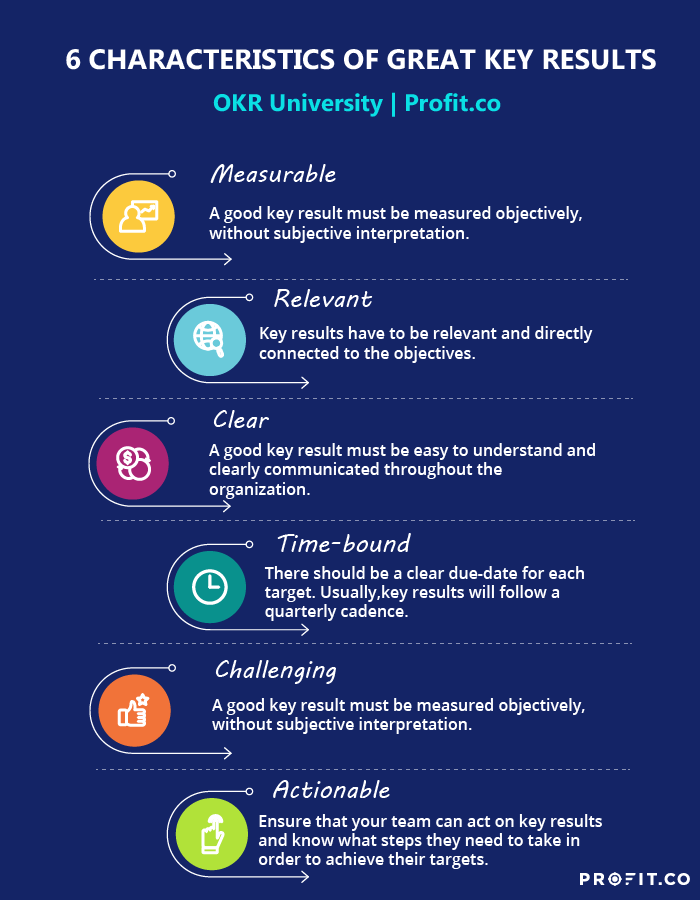 6 CHARACTERISTICS OF GREAT KEY RESULTS

OKR University | Profit.co

Measurable

A good key result must be measured objectively, without subjective interpretation.

Relevant

Key results have to be relevant and directly connected to the objectives.

Clear

A good key result must be easy to understand and clearly communicated throughout the organization.

Time-bound

There should be a clear due-date for each target. Usually,key results will follow a quarterly cadence.

Challenging

A good key result must be measured objectively, without subjective interpretation.

Actionable

Ensure that your team can act on key results and know what steps they need to take in order to achieve their targets.

PROFIT.CO